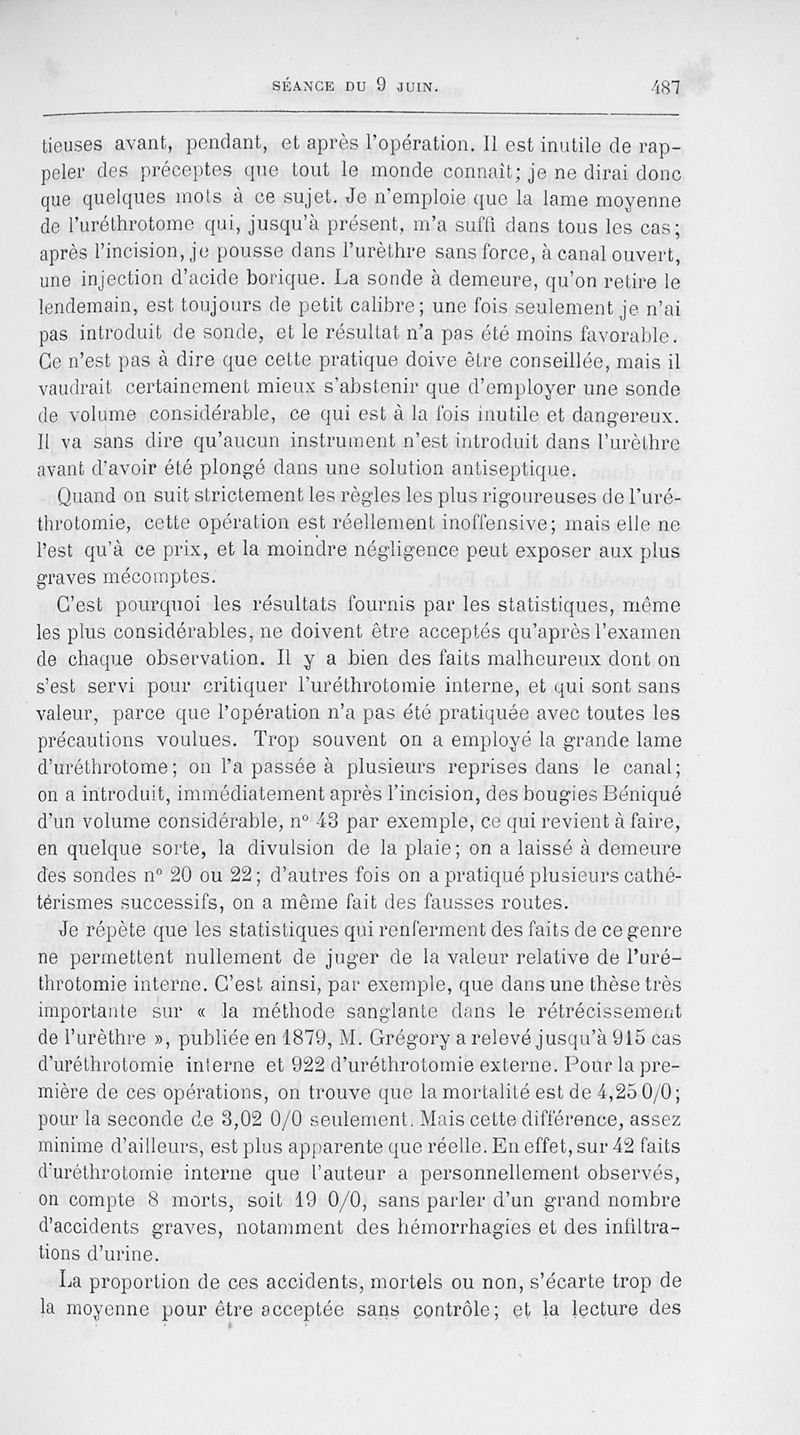 SÉANCE DU 9 JUIN. 487

tieuses avant, pendant, et après l'opération. Il est inutile de rappeler des préceptes que tout le monde connaît; je ne dirai donc que quelques mots à ce sujet. Je n'emploie que la lame moyenne de l'uréthrotome qui, jusqu'à présent, m'a suffi dans tous les cas; après l'incision, je pousse dans l'urèthre sans force, à canal ouvert, une injection d'acide borique. La sonde à demeure, qu'on retire le lendemain, est toujours de petit calibre; une fois seulement je n'ai pas introduit de sonde, et le résultat n'a pas été moins favorable. Ce n'est pas à dire que cette pratique doive être conseillée, mais il vaudrait certainement mieux s'abstenir que d'employer une sonde de volume considérable, ce qui est à la fois inutile et dangereux. Il va sans dire qu'aucun instrument n'est introduit dans l'urèthre avant d'avoir été plongé dans une solution antiseptique.

Quand on suit strictement les règles les plus rigoureuses de l'uréthrotomie, cette opération est réellement inoffensive; mais elle ne l'est qu'à ce prix, et la moindre négligence peut exposer aux plus graves mécomptes.

C'est pourquoi les résultats fournis par les statistiques, même les plus considérables, ne doivent être acceptés qu'après l'examen de chaque observation. Il y a bien des faits malheureux dont on s'est servi pour critiquer l'uréthrotomie interne, et qui sont sans valeur, parce que l'opération n'a pas été pratiquée avec toutes les précautions voulues. Trop souvent on a employé la grande lame d'uréthrotome; on l'a passée à plusieurs reprises dans le canal; on a introduit, immédiatement après l'incision, des bougies Béniqué d'un volume considérable, n° 43 par exemple, ce qui revient à faire, en quelque sorte, la divulsion de la plaie; on a laissé à demeure des sondes n° 20 ou 22; d'autres fois on a pratiqué plusieurs cathétérismes successifs, on a même fait des fausses routes.

Je répète que les statistiques qui renferment des faits de ce genre ne permettent nullement de juger de la valeur relative de l'uréthrotomie interne. C'est ainsi, par exemple, que dans une thèse très importante sur « la méthode sanglante dans le rétrécissement de l'urèthre », publiée en 1879, M. Grégory a relevé jusqu'à 915 cas d'uréthrotomie interne et 922 d'uréthrotomie externe. Pour la première de ces opérations, on trouve que la mortalité est de 4,25 0/0; pour la seconde de 3,02 0/0 seulement. Mais cette différence, assez minime d'ailleurs, est plus apparente que réelle. En effet, sur 42 faits d'uréthrotomie interne que l'auteur a personnellement observés, on compte 8 morts, soit 19 0/0, sans parler d'un grand nombre d'accidents graves, notamment des hémorrhagies et des infiltrations d'urine.

La proportion de ces accidents, mortels ou non, s'écarte trop de la moyenne pour être acceptée sans contrôle; et la lecture des